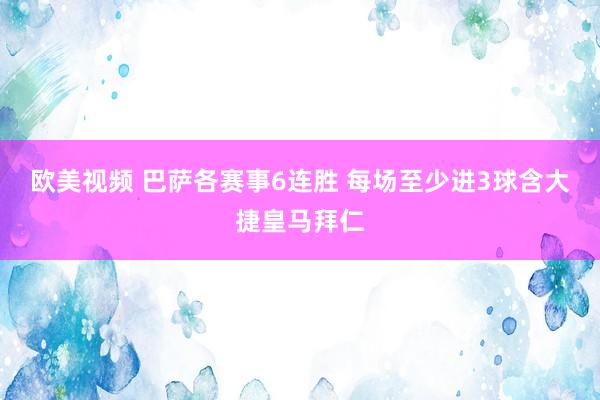 欧美视频 巴萨各赛事6连胜 每场至少进3球含大捷皇马拜仁